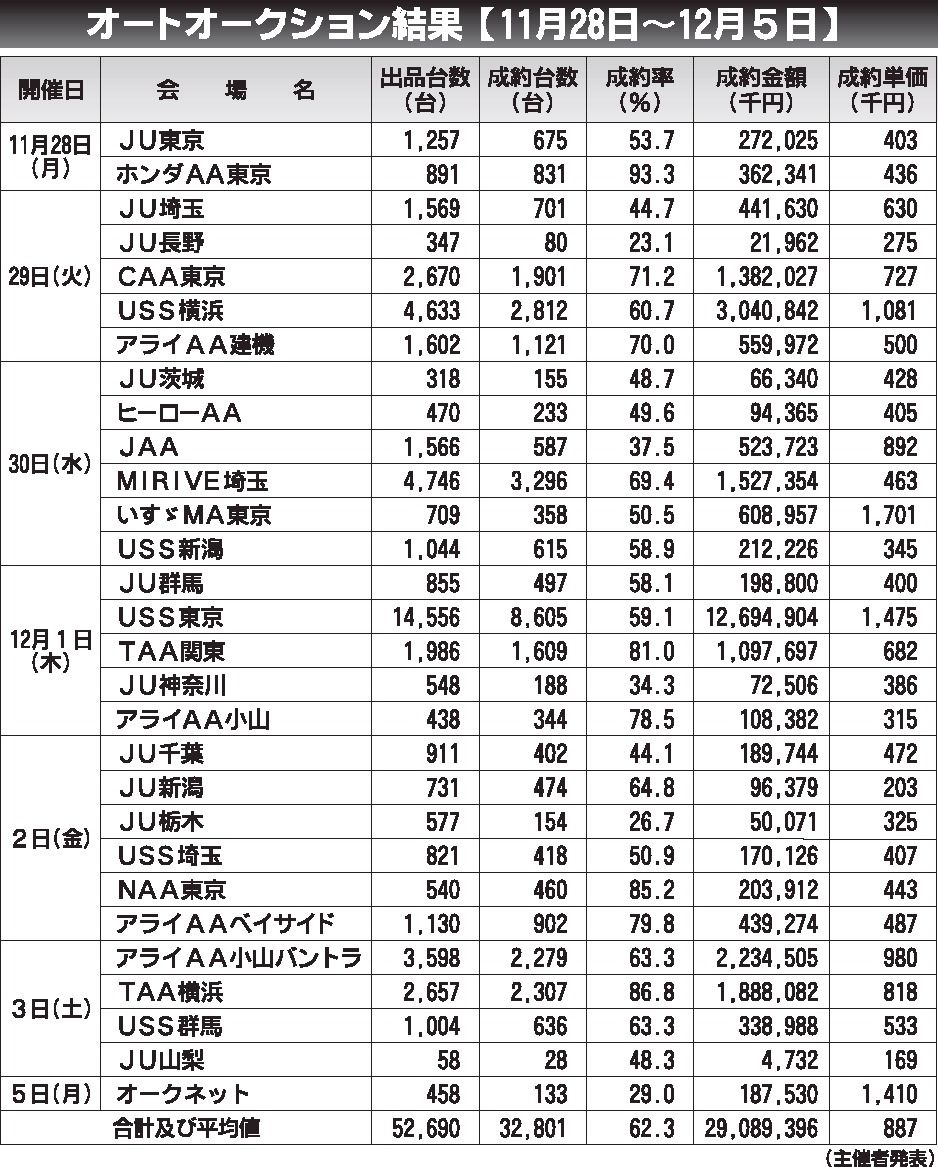 オートオークション結果【11月28日～12月５日】

| 開催日 | 会　場　名 | 出品台数（台） | 成約台数（台） | 成約率（%） | 成約金額（千円） | 成約単価（千円） |
|---|---|---|---|---|---|---|
| 11月28日（月） | ＪＵ東京 | 1,257 | 675 | 53.7 | 272,025 | 403 |
| | ホンダＡＡ東京 | 891 | 831 | 93.3 | 362,341 | 436 |
| 29日（火） | ＪＵ埼玉 | 1,569 | 701 | 44.7 | 441,630 | 630 |
| | ＪＵ長野 | 347 | 80 | 23.1 | 21,962 | 275 |
| | ＣＡＡ東京 | 2,670 | 1,901 | 71.2 | 1,382,027 | 727 |
| | ＵＳＳ横浜 | 4,633 | 2,812 | 60.7 | 3,040,842 | 1,081 |
| | アライＡＡ建機 | 1,602 | 1,121 | 70.0 | 559,972 | 500 |
| 30日（水） | ＪＵ茨城 | 318 | 155 | 48.7 | 66,340 | 428 |
| | ヒーローＡＡ | 470 | 233 | 49.6 | 94,365 | 405 |
| | ＪＡＡ | 1,566 | 587 | 37.5 | 523,723 | 892 |
| | ＭＩＲＩＶＥ埼玉 | 4,746 | 3,296 | 69.4 | 1,527,354 | 463 |
| | いすゞＭＡ東京 | 709 | 358 | 50.5 | 608,957 | 1,701 |
| | ＵＳＳ新潟 | 1,044 | 615 | 58.9 | 212,226 | 345 |
| 12月１日（木） | ＪＵ群馬 | 855 | 497 | 58.1 | 198,800 | 400 |
| | ＵＳＳ東京 | 14,556 | 8,605 | 59.1 | 12,694,904 | 1,475 |
| | ＴＡＡ関東 | 1,986 | 1,609 | 81.0 | 1,097,697 | 682 |
| | ＪＵ神奈川 | 548 | 188 | 34.3 | 72,506 | 386 |
| | アライＡＡ小山 | 438 | 344 | 78.5 | 108,382 | 315 |
| ２日（金） | ＪＵ千葉 | 911 | 402 | 44.1 | 189,744 | 472 |
| | ＪＵ新潟 | 731 | 474 | 64.8 | 96,379 | 203 |
| | ＪＵ栃木 | 577 | 154 | 26.7 | 50,071 | 325 |
| | ＵＳＳ埼玉 | 821 | 418 | 50.9 | 170,126 | 407 |
| | ＮＡＡ東京 | 540 | 460 | 85.2 | 203,912 | 443 |
| | アライＡＡベイサイド | 1,130 | 902 | 79.8 | 439,274 | 487 |
| ３日（土） | アライＡＡ小山バントラ | 3,598 | 2,279 | 63.3 | 2,234,505 | 980 |
| | ＴＡＡ横浜 | 2,657 | 2,307 | 86.8 | 1,888,082 | 818 |
| | ＵＳＳ群馬 | 1,004 | 636 | 63.3 | 338,988 | 533 |
| | ＪＵ山梨 | 58 | 28 | 48.3 | 4,732 | 169 |
| ５日（月） | オークネット | 458 | 133 | 29.0 | 187,530 | 1,410 |
| 合計及び平均値 | | 52,690 | 32,801 | 62.3 | 29,089,396 | 887 |

（主催者発表）